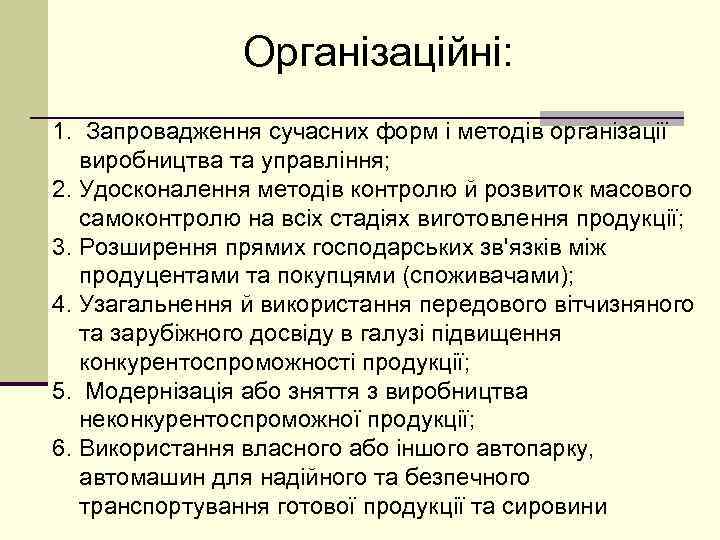 Організаційні:

1. Запровадження сучасних форм і методів організації виробництва та управління;
2. Удосконалення методів контролю й розвиток масового самоконтролю на всіх стадіях виготовлення продукції;
3. Розширення прямих господарських зв'язків між продуцентами та покупцями (споживачами);
4. Узагальнення й використання передового вітчизняного та зарубіжного досвіду в галузі підвищення конкурентоспроможності продукції;
5. Модернізація або зняття з виробництва неконкурентоспроможної продукції;
6. Використання власного або іншого автопарку, автомашин для надійного та безпечного транспортування готової продукції та сировини